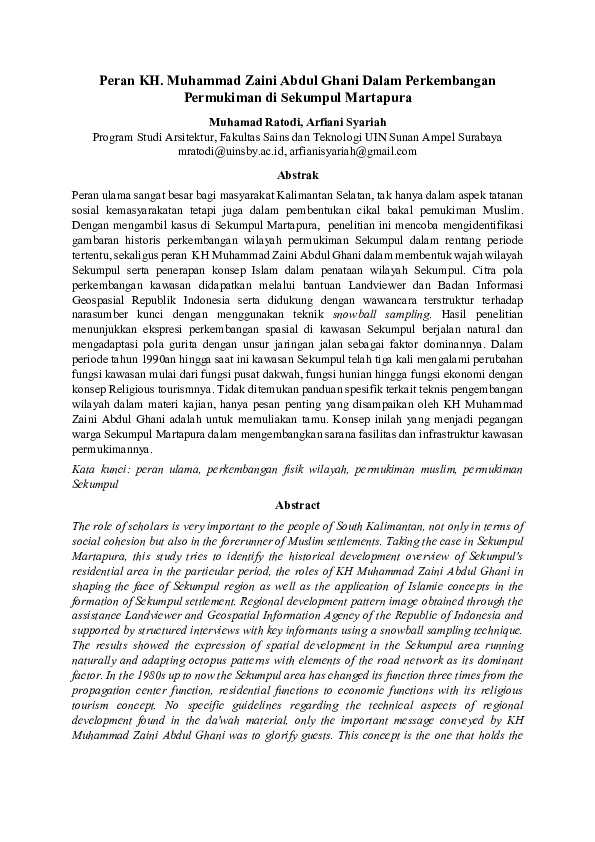 Peran KH. Muhammad Zaini Abdul Ghani Dalam Perkembangan Permukiman di Sekumpul Martapura

Muhamad Ratodi, Arfiani Syariah
Program Studi Arsitektur, Fakultas Sains dan Teknologi UIN Sunan Ampel Surabaya
mratodi@uinsby.ac.id, arfianisyariah@gmail.com

Abstrak

Peran ulama sangat besar bagi masyarakat Kalimantan Selatan, tak hanya dalam aspek tatanan sosial kemasyarakatan tetapi juga dalam pembentukan cikal bakal pemukiman Muslim. Dengan mengambil kasus di Sekumpul Martapura, penelitian ini mencoba mengidentifikasi gambaran historis perkembangan wilayah permukiman Sekumpul dalam rentang periode tertentu, sekaligus peran KH Muhammad Zaini Abdul Ghani dalam membentuk wajah wilayah Sekumpul serta penerapan konsep Islam dalam penataan wilayah Sekumpul. Citra pola perkembangan kawasan didapatkan melalui bantuan Landviewer dan Badan Informasi Geospasial Republik Indonesia serta didukung dengan wawancara terstruktur terhadap narasumber kunci dengan menggunakan teknik snowball sampling. Hasil penelitian menunjukkan ekspresi perkembangan spasial di kawasan Sekumpul berjalan natural dan mengadaptasi pola gurita dengan unsur jaringan jalan sebagai faktor dominannya. Dalam periode tahun 1990an hingga saat ini kawasan Sekumpul telah tiga kali mengalami perubahan fungsi kawasan mulai dari fungsi pusat dakwah, fungsi hunian hingga fungsi ekonomi dengan konsep Religious tourismnya. Tidak ditemukan panduan spesifik terkait teknis pengembangan wilayah dalam materi kajian, hanya pesan penting yang disampaikan oleh KH Muhammad Zaini Abdul Ghani adalah untuk memuliakan tamu. Konsep inilah yang menjadi pegangan warga Sekumpul Martapura dalam mengembangkan sarana fasilitas dan infrastruktur kawasan permukimannya.

Kata kunci: peran ulama, perkembangan fisik wilayah, permukiman muslim, permukiman Sekumpul

Abstract

The role of scholars is very important to the people of South Kalimantan, not only in terms of social cohesion but also in the forerunner of Muslim settlements. Taking the case in Sekumpul Martapura, this study tries to identify the historical development overview of Sekumpul's residential area in the particular period, the roles of KH Muhammad Zaini Abdul Ghani in shaping the face of Sekumpul region as well as the application of Islamic concepts in the formation of Sekumpul settlement. Regional development pattern image obtained through the assistance Landviewer and Geospatial Information Agency of the Republic of Indonesia and supported by structured interviews with key informants using a snowball sampling technique. The results showed the expression of spatial development in the Sekumpul area running naturally and adapting octopus patterns with elements of the road network as its dominant factor. In the 1980s up to now the Sekumpul area has changed its function three times from the propagation center function, residential functions to economic functions with its religious tourism concept. No specific guidelines regarding the technical aspects of regional development found in the da'wah material, only the important message conveyed by KH Muhammad Zaini Abdul Ghani was to glorify guests. This concept is the one that holds the